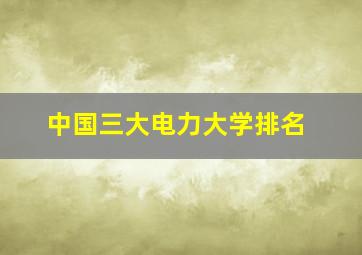 中国三大电力大学排名